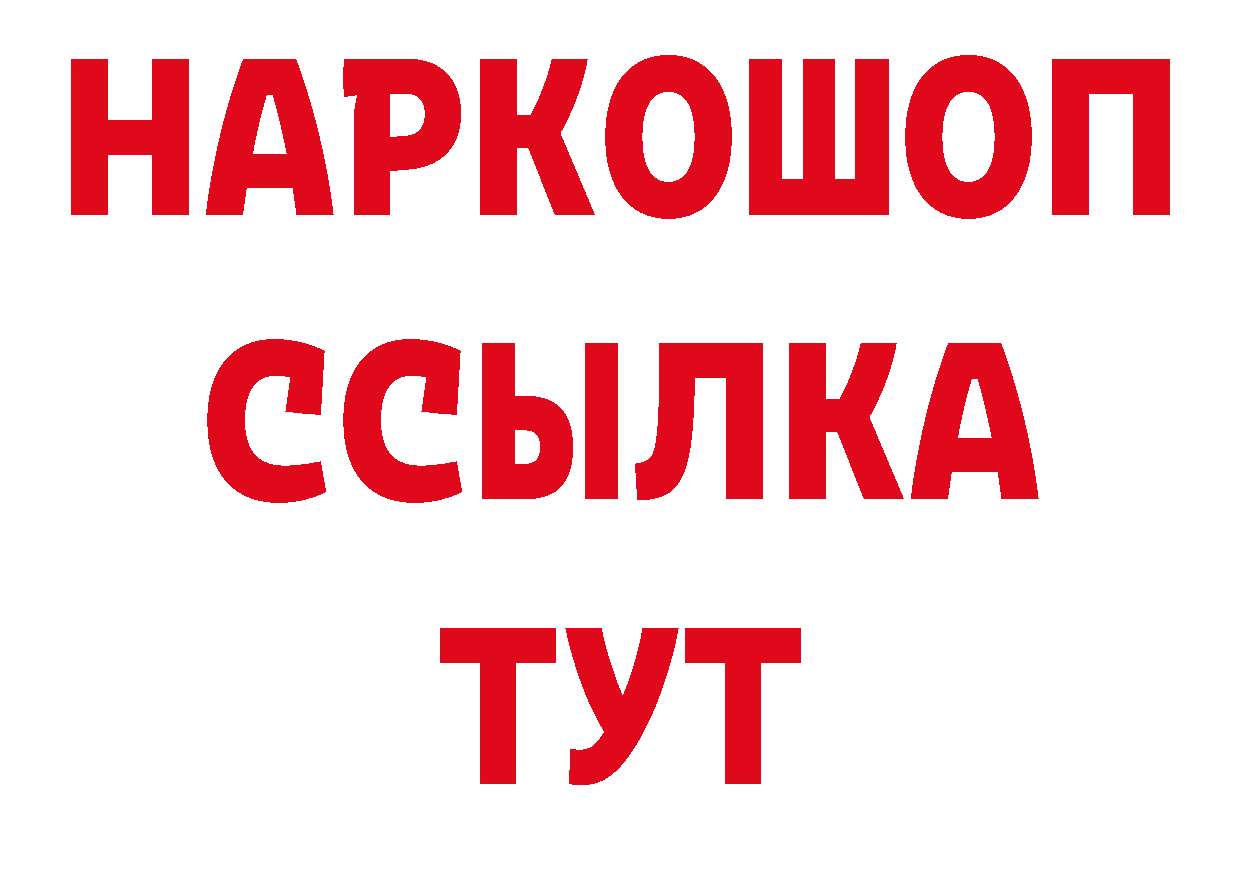 НАРКОШОП
ССЫЛКА
ТУТ